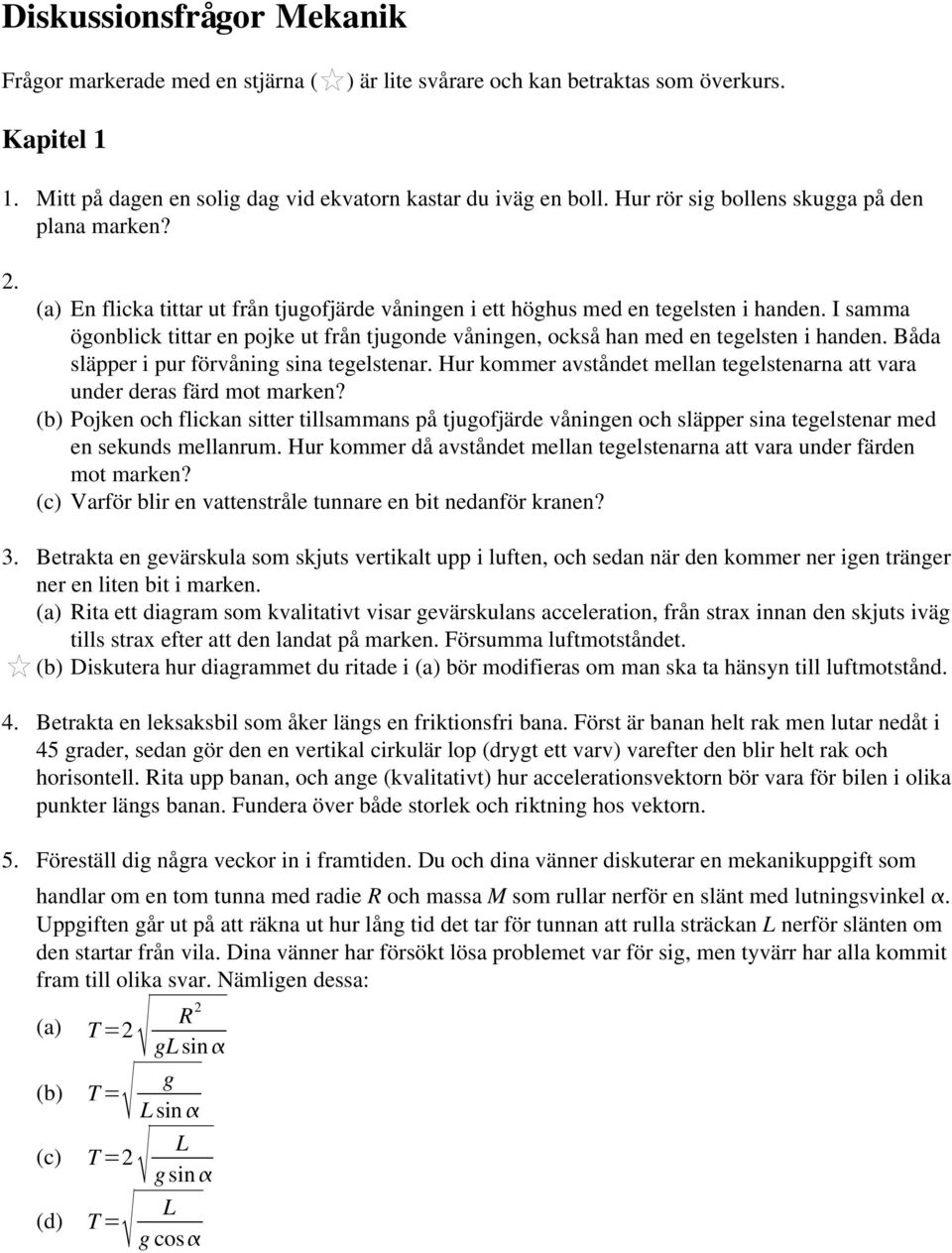 Diskussionsfrågor Mekanik

Frågor markerade med en stjärna (☆) är lite svårare och kan betraktas som överkurs.

Kapitel 1

1. Mitt på dagen en solig dag vid ekvatorn kastar du iväg en boll. Hur rör sig bollens skugga på den plana marken?

2.
(a) En flicka tittar ut från tjugofjärde våningen i ett höghus med en tegelsten i handen. I samma ögonblick tittar en pojke ut från tjugonde våningen, också han med en tegelsten i handen. Båda släpper i pur förvåning sina tegelstenar. Hur kommer avståndet mellan tegelstenarna att vara under deras färd mot marken?
(b) Pojken och flickan sitter tillsammans på tjugofjärde våningen och släpper sina tegelstenar med en sekunds mellanrum. Hur kommer då avståndet mellan tegelstenarna att vara under färden mot marken?
(c) Varför blir en vattenstråle tunnare en bit nedanför kranen?

3. Betrakta en gevärskula som skjuts vertikalt upp i luften, och sedan när den kommer ner igen tränger ner en liten bit i marken.
(a) Rita ett diagram som kvalitativt visar gevärskulans acceleration, från strax innan den skjuts iväg tills strax efter att den landat på marken. Försumma luftmotståndet.
☆ (b) Diskutera hur diagrammet du ritade i (a) bör modifieras om man ska ta hänsyn till luftmotstånd.

4. Betrakta en leksaksbil som åker längs en friktionsfri bana. Först är banan helt rak men lutar nedåt i 45 grader, sedan gör den en vertikal cirkulär lop (drygt ett varv) varefter den blir helt rak och horisontell. Rita upp banan, och ange (kvalitativt) hur accelerationsvektorn bör vara för bilen i olika punkter längs banan. Fundera över både storlek och riktning hos vektorn.

5. Föreställ dig några veckor in i framtiden. Du och dina vänner diskuterar en mekanikuppgift som handlar om en tom tunna med radie $R$ och massa $M$ som rullar nerför en slänt med lutningsvinkel $\alpha$. Uppgiften går ut på att räkna ut hur lång tid det tar för tunnan att rulla sträckan $L$ nerför slänten om den startar från vila. Dina vänner har försökt lösa problemet var för sig, men tyvärr har alla kommit fram till olika svar. Nämligen dessa:

(a) $T = 2\sqrt{\frac{R^2}{gL\sin\alpha}}$

(b) $T = \sqrt{\frac{g}{L\sin\alpha}}$

(c) $T = 2\sqrt{\frac{L}{g\sin\alpha}}$

(d) $T = \sqrt{\frac{L}{g\cos\alpha}}$